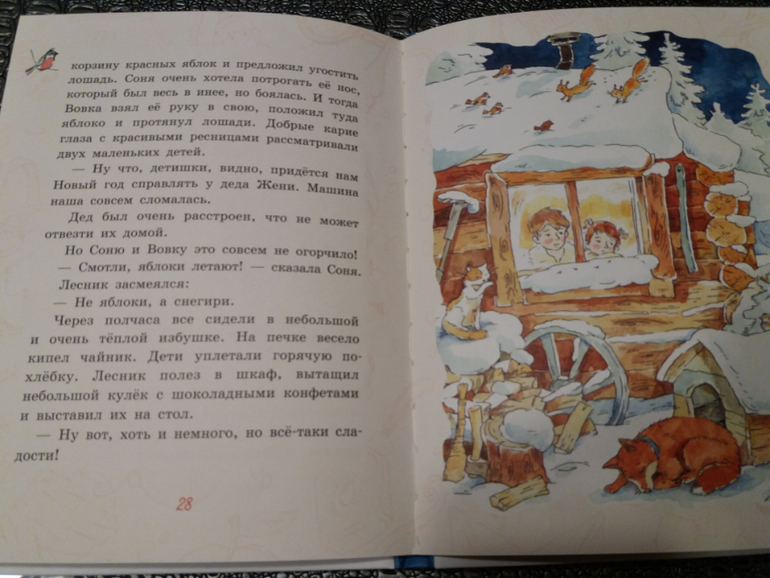 корзину красных яблок и предложил угостить лошадь. Соня очень хотела потрогать её нос, который был весь в инее, но боялась. И тогда Вовка взял её руку в свою, положил туда яблоко и протянул лошади. Добрые карие глаза с красивыми ресницами рассматривали двух маленьких детей.

— Ну что, детишки, видно, придётся нам Новый год справлять у деда Жени. Машина наша совсем сломалась.

Дед был очень расстроен, что не может отвезти их домой.

Но Соню и Вовку это совсем не огорчило!

— Смотли, яблоки летают! — сказала Соня.

Лесник засмеялся:

— Не яблоки, а снегири.

Через полчаса все сидели в небольшой и очень тёплой избушке. На печке весело кипел чайник. Дети уплетали горячую похлёбку. Лесник полез в шкаф, вытащил небольшой кулёк с шоколадными конфетами и выставил их на стол.

— Ну вот, хоть и немного, но всё-таки сладости!

28